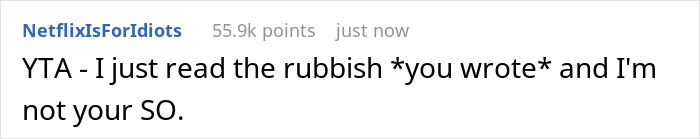 NetflixIsForIdiots 55.9k points just now

YTA - I just read the rubbish *you wrote* and I'm not your SO.